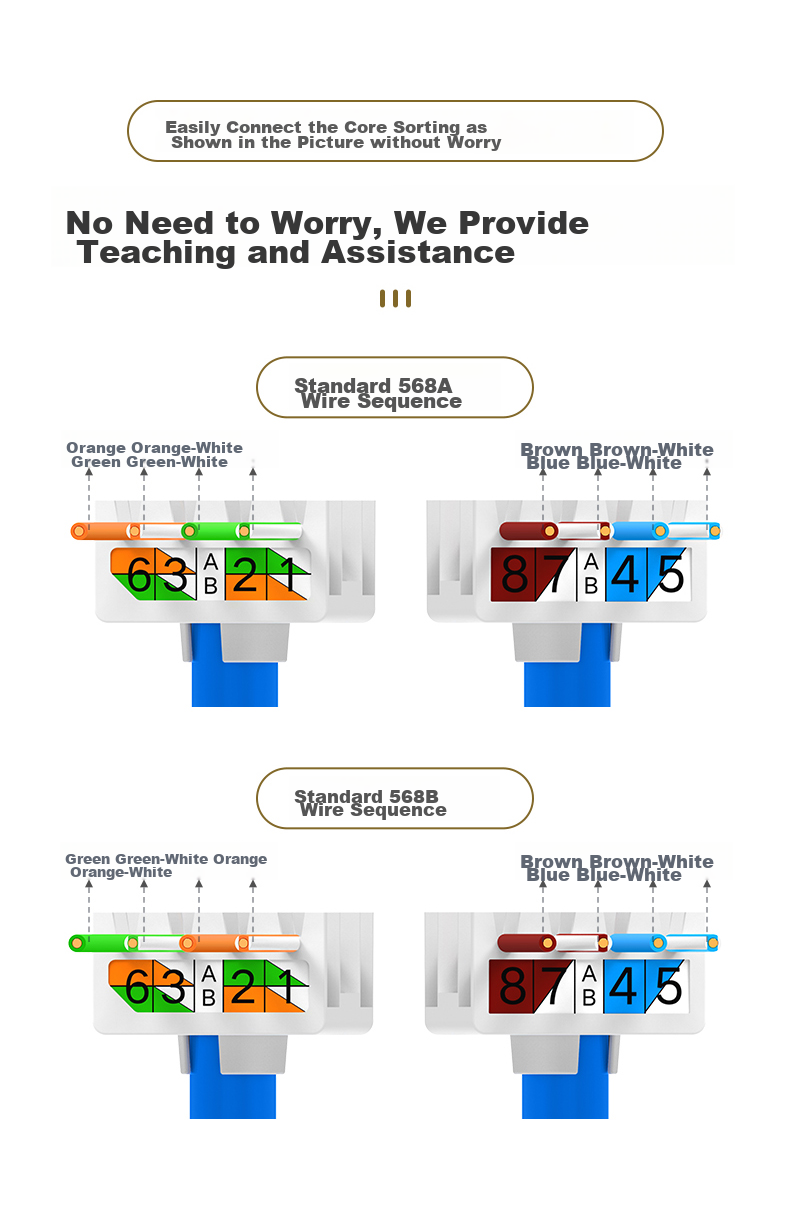 Easily Connect the Core Sorting as Shown in the Picture without Worry

No Need to Worry, We Provide Teaching and Assistance

Standard 568A Wire Sequence

Orange Orange-White Green Green-White

6 3 A B 2 1

Brown Brown-White Blue Blue-White

8 7 A B 4 5

Standard 568B Wire Sequence

Green Green-White Orange Orange-White

6 3 A B 2 1

Brown Brown-White Blue Blue-White

8 7 A B 4 5